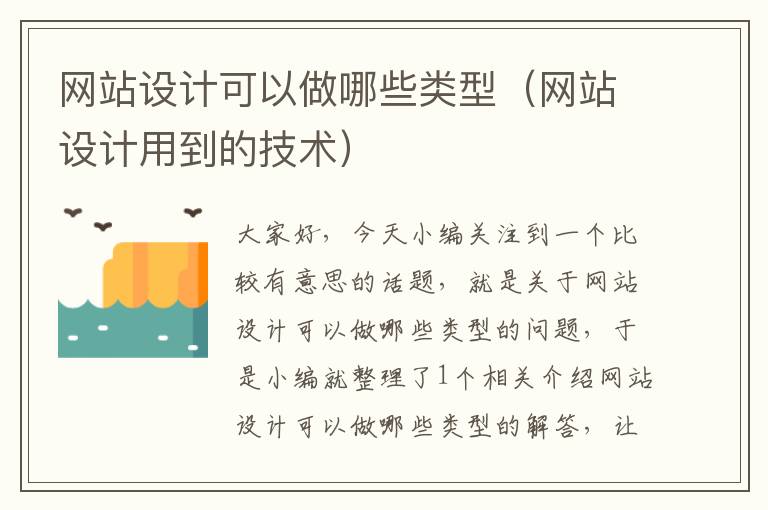 网站设计可以做哪些类型（网站设计用到的技术）

大家好，今天小编关注到一个比较有意思的话题，就是关于网站设计可以做哪些类型的问题，于是小编就整理了1个相关介绍网站设计可以做哪些类型的解答，让